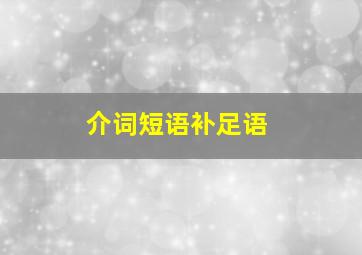 介词短语补足语